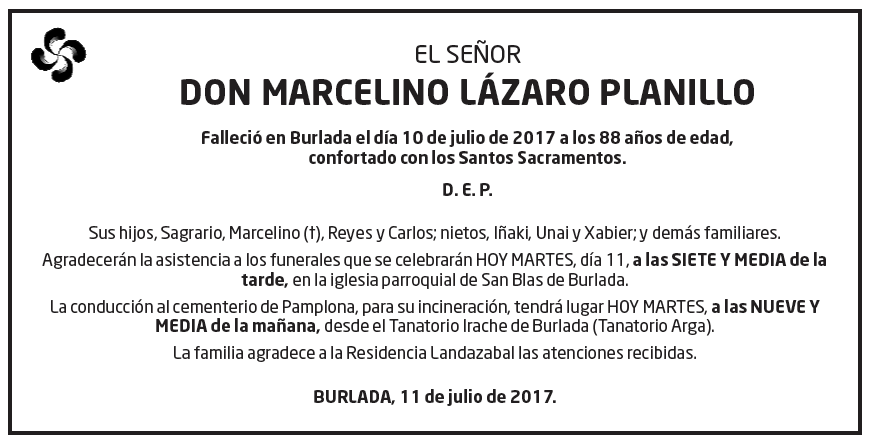 EL SEÑOR

DON MARCELINO LÁZARO PLANILLO

Falleció en Burlada el día 10 de julio de 2017 a los 88 años de edad, confortado con los Santos Sacramentos.

D. E. P.

Sus hijos, Sagrario, Marcelino (†), Reyes y Carlos; nietos, Iñaki, Unai y Xabier; y demás familiares.

Agradecerán la asistencia a los funerales que se celebrarán HOY MARTES, día 11, a las SIETE Y MEDIA de la tarde, en la iglesia parroquial de San Blas de Burlada.

La conducción al cementerio de Pamplona, para su incineración, tendrá lugar HOY MARTES, a las NUEVE Y MEDIA de la mañana, desde el Tanatorio Irache de Burlada (Tanatorio Arga).

La familia agradece a la Residencia Landazabal las atenciones recibidas.

BURLADA, 11 de julio de 2017.